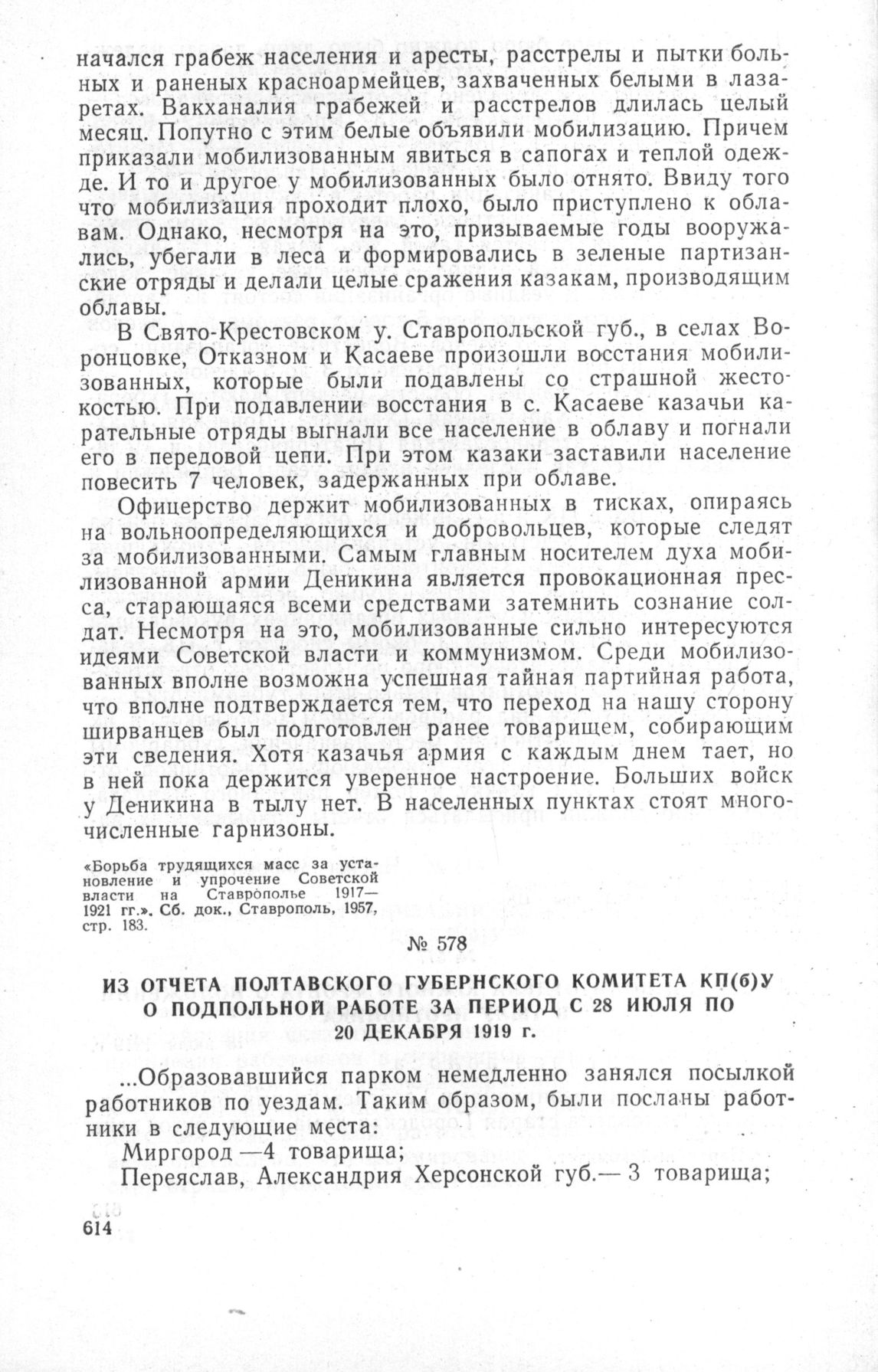 начался грабеж населения и аресты, расстрелы и пытки больных и раненых красноармейцев, захваченных белыми в лазаретах. Вакханалия грабежей и расстрелов длилась целый месяц. Попутно с этим белые объявили мобилизацию. Причем приказали мобилизованным явиться в сапогах и теплой одежде. И то и другое у мобилизованных было отнято. Ввиду того что мобилизация проходит плохо, было приступлено к облавам. Однако, несмотря на это, призываемые годы вооружались, убегали в леса и формировались в зеленые партизанские отряды и делали целые сражения казакам, производящим облавы.

В Свято-Крестовском у. Ставропольской губ., в селах Воронцовке, Отказном и Касаеве произошли восстания мобилизованных, которые были подавлены со страшной жестокостью. При подавлении восстания в с. Касаеве казачьи карательные отряды выгнали все население в облаву и погнали его в передовой цепи. При этом казаки заставили население повесить 7 человек, задержанных при облаве.

Офицерство держит мобилизованных в тисках, опираясь на вольноопределяющихся и добровольцев, которые следят за мобилизованными. Самым главным носителем духа мобилизованной армии Деникина является провокационная пресса, старающаяся всеми средствами затемнить сознание солдат. Несмотря на это, мобилизованные сильно интересуются идеями Советской власти и коммунизмом. Среди мобилизованных вполне возможна успешная тайная партийная работа, что вполне подтверждается тем, что переход на нашу сторону ширванцев был подготовлен ранее товарищем, собирающим эти сведения. Хотя казачья армия с каждым днем тает, но в ней пока держится уверенное настроение. Больших войск у Деникина в тылу нет. В населенных пунктах стоят многочисленные гарнизоны.

«Борьба трудящихся масс за установление и упрочение Советской власти на Ставрополье 1917—1921 гг.». Сб. док., Ставрополь, 1957, стр. 183.

№ 578

ИЗ ОТЧЕТА ПОЛТАВСКОГО ГУБЕРНСКОГО КОМИТЕТА КП(б)У О ПОДПОЛЬНОЙ РАБОТЕ ЗА ПЕРИОД С 28 ИЮЛЯ ПО 20 ДЕКАБРЯ 1919 г.

...Образовавшийся парком немедленно занялся посылкой работников по уездам. Таким образом, были посланы работники в следующие места:

Миргород —4 товарища;

Переяслав, Александрия Херсонской губ.— 3 товарища;

614